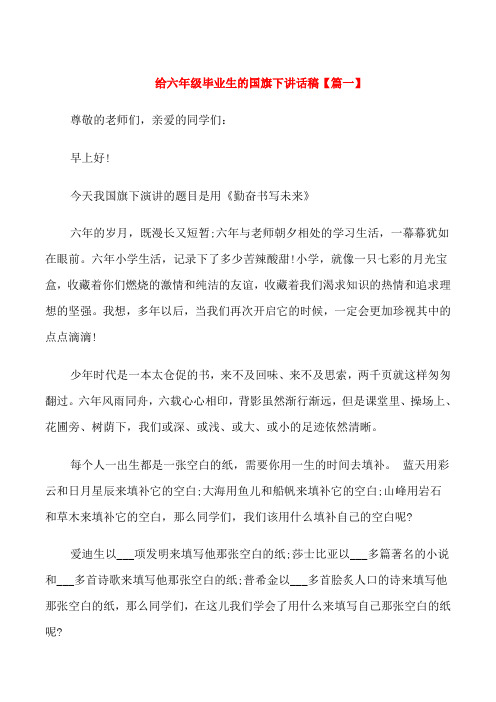 给六年级毕业生的国旗下讲话稿【篇一】

尊敬的老师们，亲爱的同学们：

早上好！

今天我国旗下演讲的题目是用《勤奋书写未来》

六年的岁月，既漫长又短暂;六年与老师朝夕相处的学习生活，一幕幕犹如在眼前。六年小学生活，记录下了多少苦辣酸甜！小学，就像一只七彩的月光宝盒，收藏着你们燃烧的激情和纯洁的友谊，收藏着我们渴求知识的热情和追求理想的坚强。我想，多年以后，当我们再次开启它的时候，一定会更加珍视其中的点点滴滴！

少年时代是一本太仓促的书，来不及回味、来不及思索，两千页就这样匆匆翻过。六年风雨同舟，六载心心相印，背影虽然渐行渐远，但是课堂里、操场上、花圃旁、树荫下，我们或深、或浅、或大、或小的足迹依然清晰。

每个人一出生都是一张空白的纸，需要你用一生的时间去填补。 蓝天用彩云和日月星辰来填补它的空白;大海用鱼儿和船帆来填补它的空白;山峰用岩石和草木来填补它的空白，那么同学们，我们该用什么填补自己的空白呢?

爱迪生以___项发明来填写他那张空白的纸;莎士比亚以___多篇著名的小说和___多首诗歌来填写他那张空白的纸;普希金以___多首脍炙人口的诗来填写他那张空白的纸，那么同学们，在这儿我们学会了用什么来填写自己那张空白的纸呢?